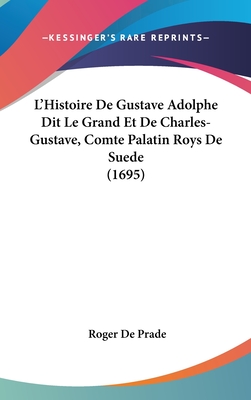 —KESSINGER'S RARE REPRINTS—

L'Histoire De Gustave Adolphe Dit Le Grand Et De Charles-Gustave, Comte Palatin Roys De Suede
(1695)

Roger De Prade